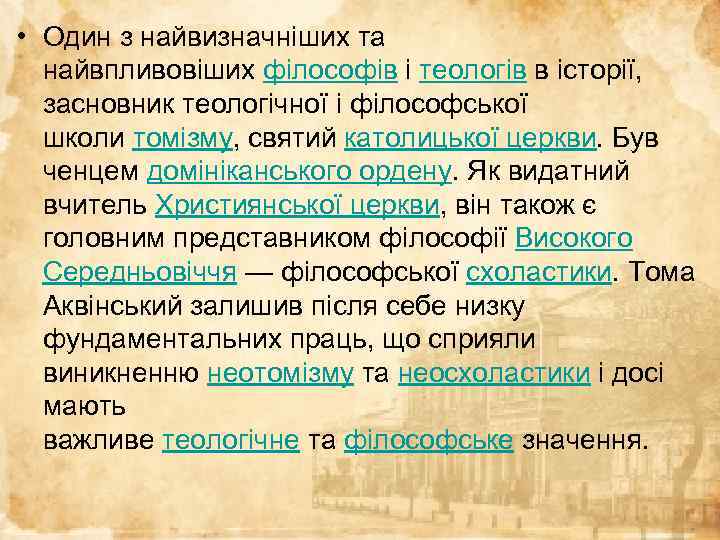 • Один з найвизначніших та найвпливовіших філософів і теологів в історії, засновник теологічної і філософської школи томізму, святий католицької церкви. Був ченцем домініканського ордену. Як видатний вчитель Християнської церкви, він також є головним представником філософії Високого Середньовіччя — філософської схоластики. Тома Аквінський залишив після себе низку фундаментальних праць, що сприяли виникненню неотомізму та неосхоластики і досі мають важливе теологічне та філософське значення.